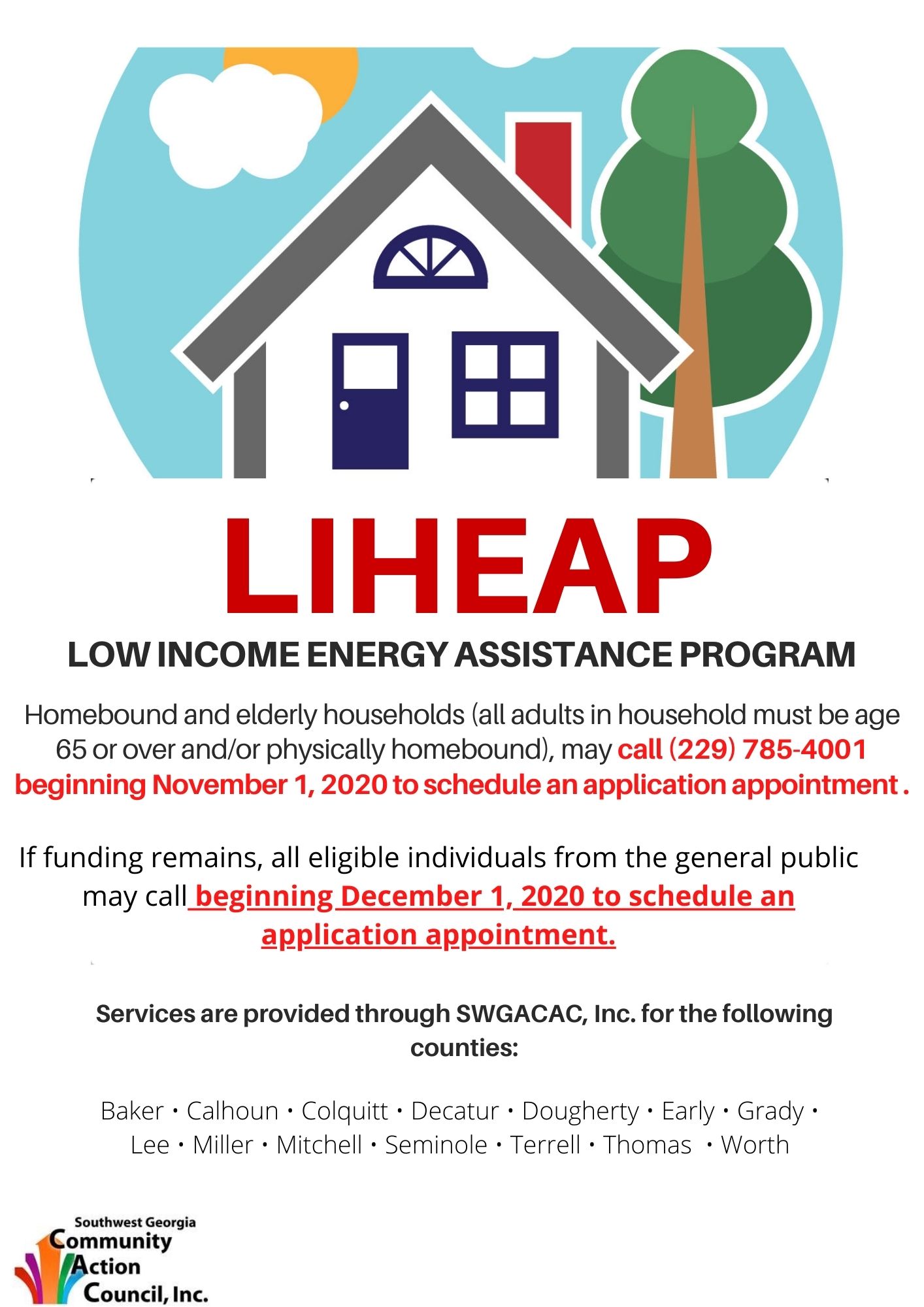 LIHEAP

LOW INCOME ENERGY ASSISTANCE PROGRAM

Homebound and elderly households (all adults in household must be age 65 or over and/or physically homebound), may call (229) 785-4001 beginning November 1, 2020 to schedule an application appointment .

If funding remains, all eligible individuals from the general public may call beginning December 1, 2020 to schedule an application appointment.

Services are provided through SWGACAC, Inc. for the following counties:

Baker • Calhoun • Colquitt • Decatur • Dougherty • Early • Grady • Lee • Miller • Mitchell • Seminole • Terrell • Thomas • Worth

Southwest Georgia Community Action Council, Inc.